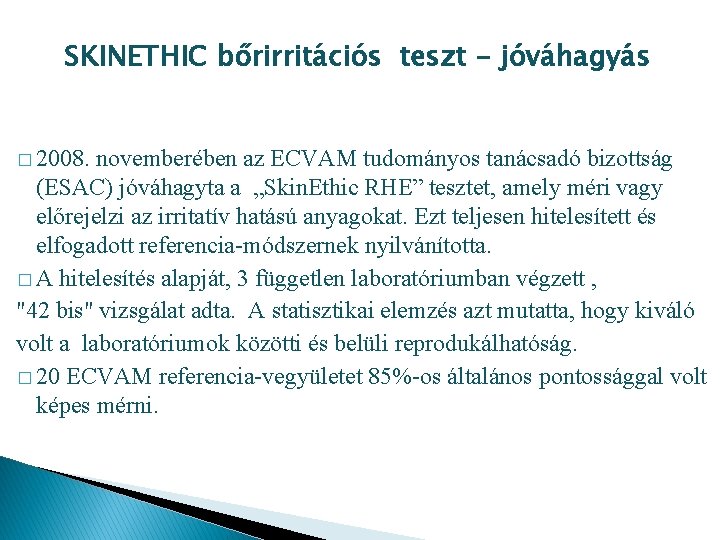 SKINETHIC bőrirritációs teszt - jóváhagyás

□ 2008. novemberében az ECVAM tudományos tanácsadó bizottság (ESAC) jóváhagyta a „SkinEthic RHE” tesztet, amely méri vagy előrejelzi az irritatív hatású anyagokat. Ezt teljesen hitelesített és elfogadott referencia-módszernek nyilvánította.

□ A hitelesítés alapját, 3 független laboratóriumban végzett ,
"42 bis" vizsgálat adta. A statisztikai elemzés azt mutatta, hogy kiváló volt a laboratóriumok közötti és belüli reprodukálhatóság.

□ 20 ECVAM referencia-vegyületet 85%-os általános pontossággal volt képes mérni.